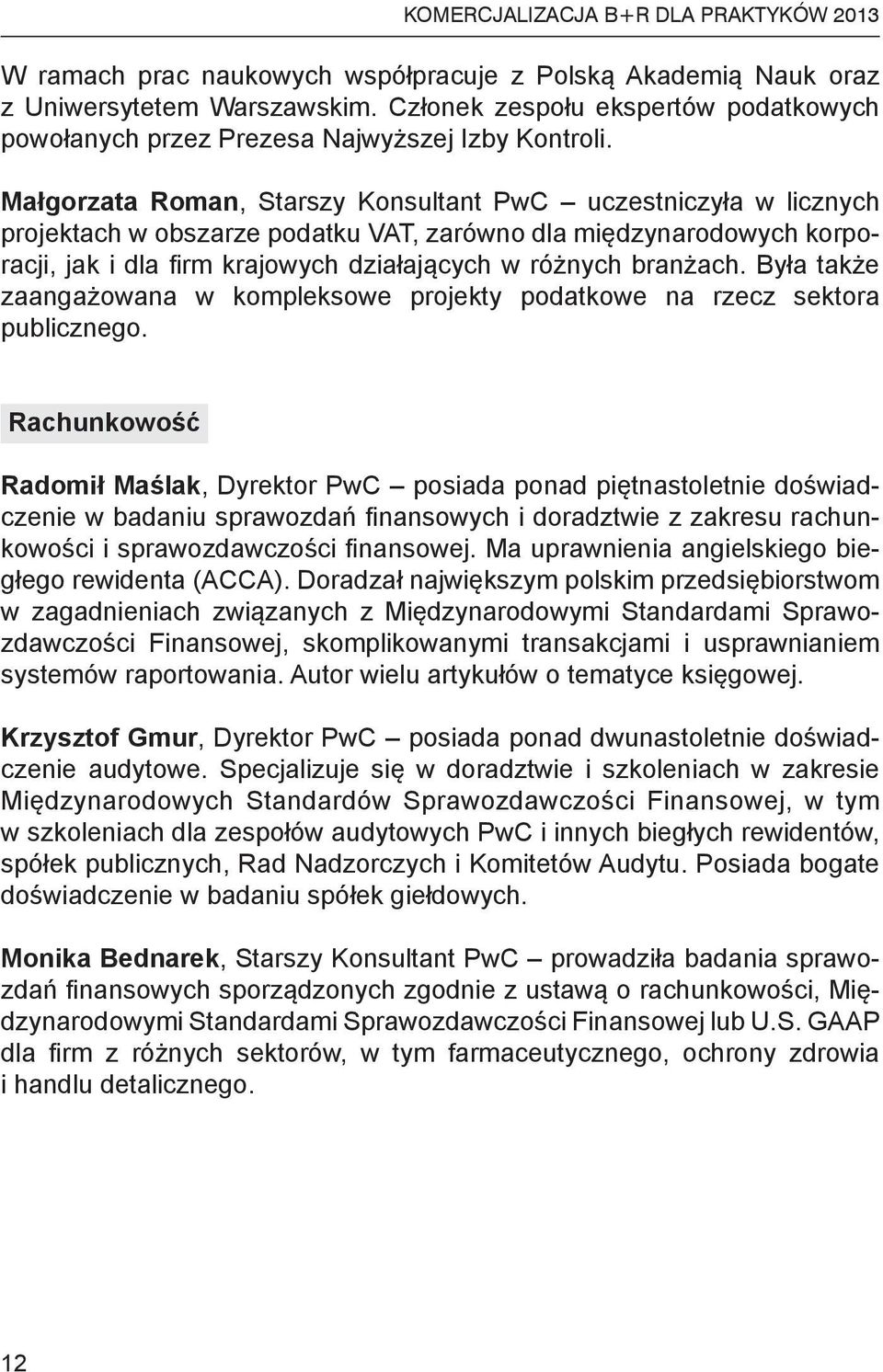 KOMERCJALIZACJA B+R DLA PRAKTYKÓW 2013

W ramach prac naukowych współpracuje z Polską Akademią Nauk oraz z Uniwersytetem Warszawskim. Członek zespołu ekspertów podatkowych powołanych przez Prezesa Najwyższej Izby Kontroli.

Małgorzata Roman, Starszy Konsultant PwC – uczestniczyła w licznych projektach w obszarze podatku VAT, zarówno dla międzynarodowych korporacji, jak i dla firm krajowych działających w różnych branżach. Była także zaangażowana w kompleksowe projekty podatkowe na rzecz sektora publicznego.

Rachunkowość

Radomił Maślak, Dyrektor PwC – posiada ponad piętnastoletnie doświadczenie w badaniu sprawozdań finansowych i doradztwie z zakresu rachunkowości i sprawozdawczości finansowej. Ma uprawnienia angielskiego biegłego rewidenta (ACCA). Doradzał największym polskim przedsiębiorstwom w zagadnieniach związanych z Międzynarodowymi Standardami Sprawozdawczości Finansowej, skomplikowanymi transakcjami i usprawnianiem systemów raportowania. Autor wielu artykułów o tematyce księgowej.

Krzysztof Gmur, Dyrektor PwC – posiada ponad dwunastoletnie doświadczenie audytowe. Specjalizuje się w doradztwie i szkoleniach w zakresie Międzynarodowych Standardów Sprawozdawczości Finansowej, w tym w szkoleniach dla zespołów audytowych PwC i innych biegłych rewidentów, spółek publicznych, Rad Nadzorczych i Komitetów Audytu. Posiada bogate doświadczenie w badaniu spółek giełdowych.

Monika Bednarek, Starszy Konsultant PwC – prowadziła badania sprawozdań finansowych sporządzonych zgodnie z ustawą o rachunkowości, Międzynarodowymi Standardami Sprawozdawczości Finansowej lub U.S. GAAP dla firm z różnych sektorów, w tym farmaceutycznego, ochrony zdrowia i handlu detalicznego.

12